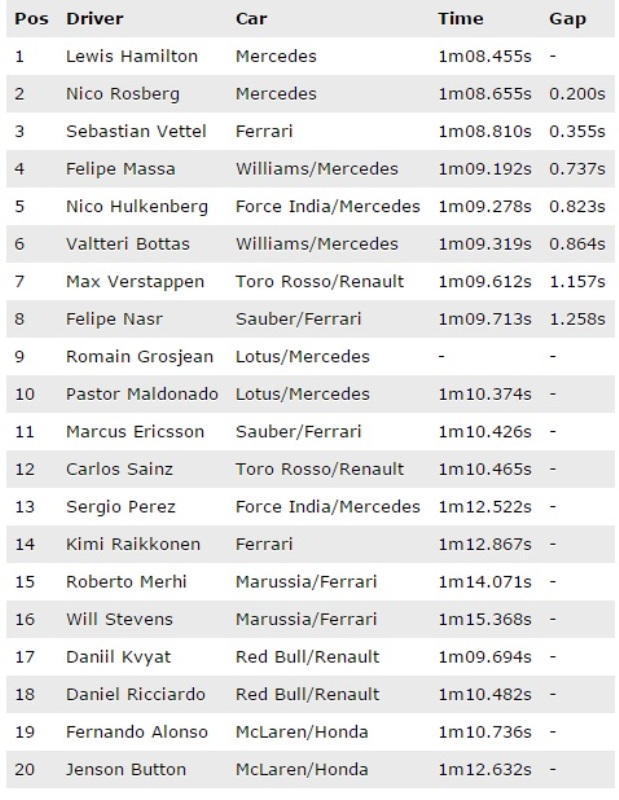 | Pos | Driver | Car | Time | Gap |
|---|---|---|---|---|
| 1 | Lewis Hamilton | Mercedes | 1m08.455s | - |
| 2 | Nico Rosberg | Mercedes | 1m08.655s | 0.200s |
| 3 | Sebastian Vettel | Ferrari | 1m08.810s | 0.355s |
| 4 | Felipe Massa | Williams/Mercedes | 1m09.192s | 0.737s |
| 5 | Nico Hulkenberg | Force India/Mercedes | 1m09.278s | 0.823s |
| 6 | Valtteri Bottas | Williams/Mercedes | 1m09.319s | 0.864s |
| 7 | Max Verstappen | Toro Rosso/Renault | 1m09.612s | 1.157s |
| 8 | Felipe Nasr | Sauber/Ferrari | 1m09.713s | 1.258s |
| 9 | Romain Grosjean | Lotus/Mercedes | - | - |
| 10 | Pastor Maldonado | Lotus/Mercedes | 1m10.374s | - |
| 11 | Marcus Ericsson | Sauber/Ferrari | 1m10.426s | - |
| 12 | Carlos Sainz | Toro Rosso/Renault | 1m10.465s | - |
| 13 | Sergio Perez | Force India/Mercedes | 1m12.522s | - |
| 14 | Kimi Raikkonen | Ferrari | 1m12.867s | - |
| 15 | Roberto Merhi | Marussia/Ferrari | 1m14.071s | - |
| 16 | Will Stevens | Marussia/Ferrari | 1m15.368s | - |
| 17 | Daniil Kvyat | Red Bull/Renault | 1m09.694s | - |
| 18 | Daniel Ricciardo | Red Bull/Renault | 1m10.482s | - |
| 19 | Fernando Alonso | McLaren/Honda | 1m10.736s | - |
| 20 | Jenson Button | McLaren/Honda | 1m12.632s | - |